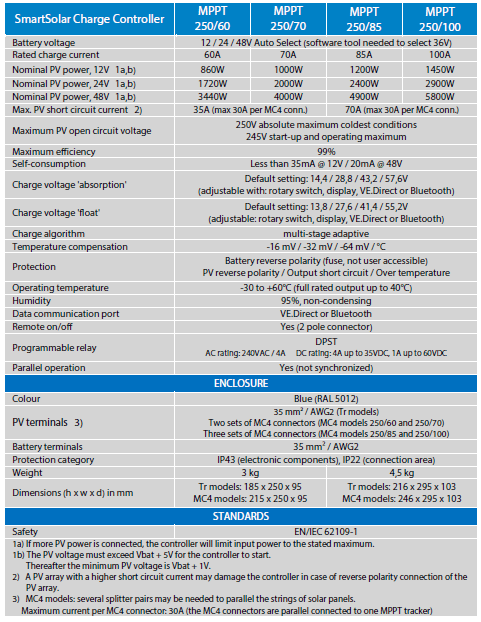 | SmartSolar Charge Controller | MPPT 250/60 | MPPT 250/70 | MPPT 250/85 | MPPT 250/100 |
|---|---|---|---|---|
| Battery voltage | 12 / 24 / 48V Auto Select (software tool needed to select 36V) | | | |
| Rated charge current | 60A | 70A | 85A | 100A |
| Nominal PV power, 12V 1a,b) | 860W | 1000W | 1200W | 1450W |
| Nominal PV power, 24V 1a,b) | 1720W | 2000W | 2400W | 2900W |
| Nominal PV power, 48V 1a,b) | 3440W | 4000W | 4900W | 5800W |
| Max. PV short circuit current 2) | 35A (max 30A per MC4 conn.) | | 70A (max 30A per MC4 conn.) | |
| Maximum PV open circuit voltage | 250V absolute maximum coldest conditions 245V start-up and operating maximum | | | |
| Maximum efficiency | 99% | | | |
| Self-consumption | Less than 35mA @ 12V / 20mA @ 48V | | | |
| Charge voltage 'absorption' | Default setting: 14,4 / 28,8 / 43,2 / 57,6V (adjustable with: rotary switch, display, VE.Direct or Bluetooth) | | | |
| Charge voltage 'float' | Default setting: 13,8 / 27,6 / 41,4 / 55,2V (adjustable: rotary switch, display, VE.Direct or Bluetooth) | | | |
| Charge algorithm | multi-stage adaptive | | | |
| Temperature compensation | -16 mV / -32 mV / -64 mV / °C | | | |
| Protection | Battery reverse polarity (fuse, not user accessible) PV reverse polarity / Output short circuit / Over temperature | | | |
| Operating temperature | -30 to +60°C (full rated output up to 40°C) | | | |
| Humidity | 95%, non-condensing | | | |
| Data communication port | VE.Direct or Bluetooth | | | |
| Remote on/off | Yes (2 pole connector) | | | |
| Programmable relay | DPST AC rating: 240VAC / 4A DC rating: 4A up to 35VDC, 1A up to 60VDC | | | |
| Parallel operation | Yes (not synchronized) | | | |
| ENCLOSURE | | | | |
| Colour | Blue (RAL 5012) | | | |
| PV terminals 3) | 35 mm² / AWG2 (Tr models) Two sets of MC4 connectors (MC4 models 250/60 and 250/70) Three sets of MC4 connectors (MC4 models 250/85 and 250/100) | | | |
| Battery terminals | 35 mm² / AWG2 | | | |
| Protection category | IP43 (electronic components), IP22 (connection area) | | | |
| Weight | 3 kg | | 4,5 kg | |
| Dimensions (h x w x d) in mm | Tr models: 185 x 250 x 95 MC4 models: 215 x 250 x 95 | | Tr models: 216 x 295 x 103 MC4 models: 246 x 295 x 103 | |
| STANDARDS | | | | |
| Safety | EN/IEC 62109-1 | | | |

1a) If more PV power is connected, the controller will limit input power to the stated maximum.
1b) The PV voltage must exceed Vbat + 5V for the controller to start.
Thereafter the minimum PV voltage is Vbat + 1V.
2) A PV array with a higher short circuit current may damage the controller in case of reverse polarity connection of the PV array.
3) MC4 models: several splitter pairs may be needed to parallel the strings of solar panels.
Maximum current per MC4 connector: 30A (the MC4 connectors are parallel connected to one MPPT tracker)